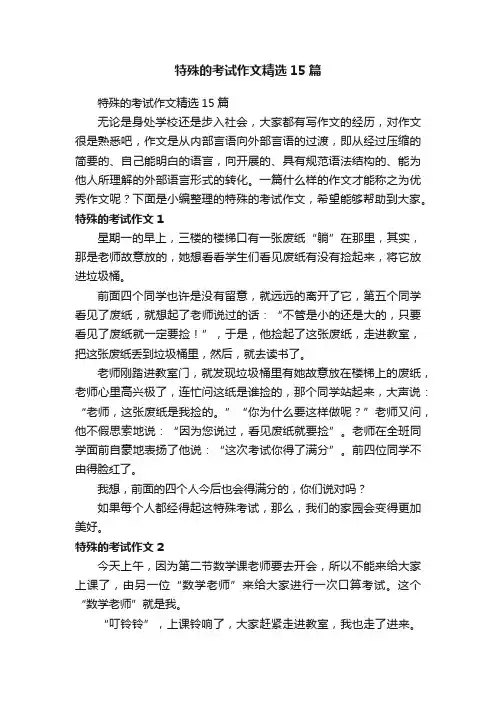 特殊的考试作文精选15篇

特殊的考试作文精选15篇

无论是身处学校还是步入社会，大家都有写作文的经历，对作文很是熟悉吧，作文是从内部言语向外部言语的过渡，即从经过压缩的简要的、自己能明白的语言，向开展的、具有规范语法结构的、能为他人所理解的外部语言形式的转化。一篇什么样的作文才能称之为优秀作文呢？下面是小编整理的特殊的考试作文，希望能够帮助到大家。

特殊的考试作文1

星期一的早上，三楼的楼梯口有一张废纸“躺”在那里，其实，那是老师故意放的，她想看看学生们看见废纸有没有捡起来，将它放进垃圾桶。

前面四个同学也许是没有留意，就远远的离开了它，第五个同学看见了废纸，就想起了老师说过的话：“不管是小的还是大的，只要看见了废纸就一定要捡！”，于是，他捡起了这张废纸，走进教室，把这张废纸丢到垃圾桶里，然后，就去读书了。

老师刚踏进教室门，就发现垃圾桶里有她故意放在楼梯上的废纸，老师心里高兴极了，连忙问这纸是谁捡的，那个同学站起来，大声说：“老师，这张废纸是我捡的。”“你为什么要这样做呢？”老师又问，他不假思索地说：“因为您说过，看见废纸就要捡”。老师在全班同学面前自豪地表扬了他说：“这次考试你得了满分”。前四位同学不由得脸红了。

我想，前面的四个人今后也会得满分的，你们说对吗？

如果每个人都经得起这特殊考试，那么，我们的家园会变得更加美好。

特殊的考试作文2

今天上午，因为第二节数学课老师要去开会，所以不能来给大家上课了，由另一位“数学老师”来给大家进行一次口算考试。这个“数学老师”就是我。

“叮铃铃”，上课铃响了，大家赶紧走进教室，我也走了进来。